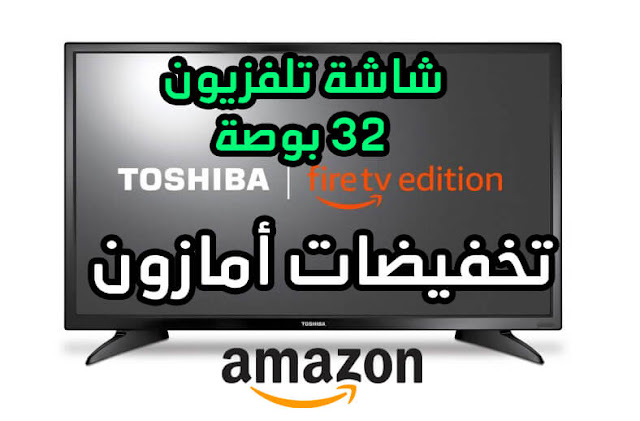 شاشة تلفزيون
32 بوصة

TOSHIBA | fire tv edition

تخفيضات أمازون

TOSHIBA

amazon